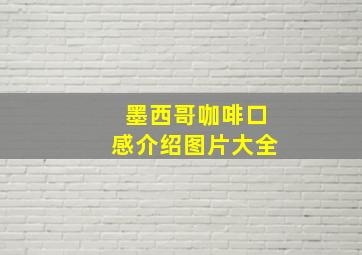 墨西哥咖啡口感介绍图片大全